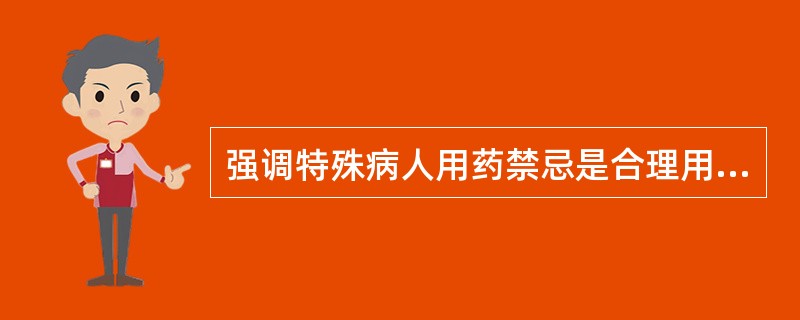 强调特殊病人用药禁忌是合理用...